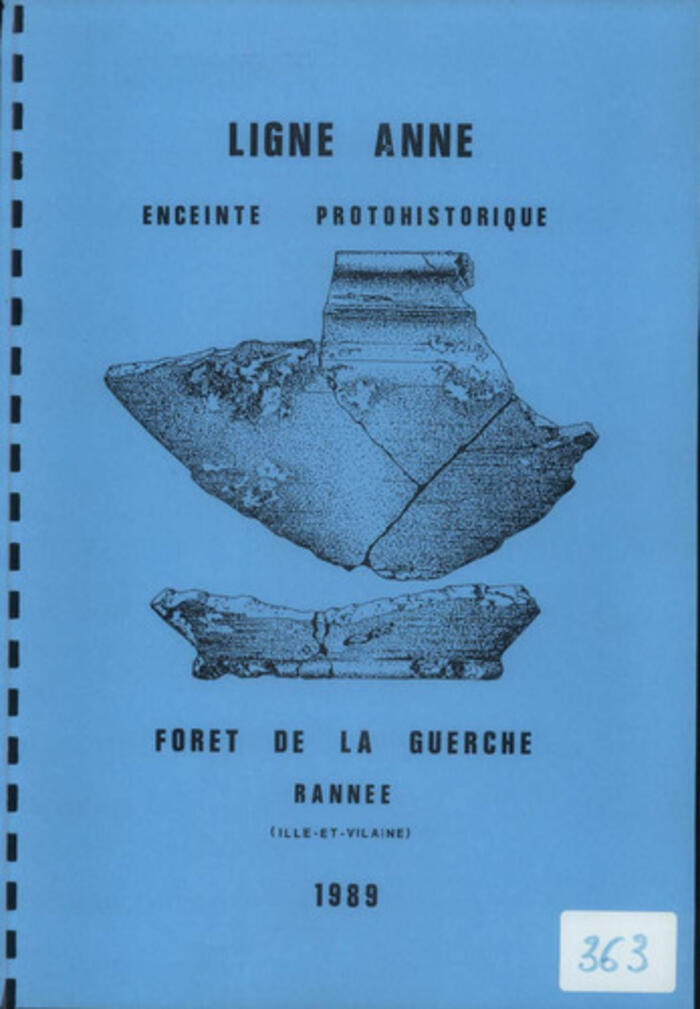 LIGNE ANNE

ENCEINTE PROTOHISTORIQUE

FORET DE LA GUERCHE

RANNEE

(ILLE-ET-VILAINE)

1989

363